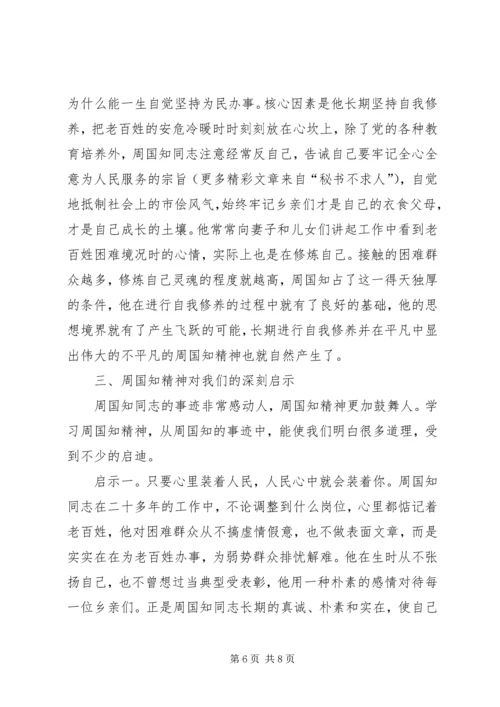 为什么能一生自觉坚持为民办事。核心因素是他长期坚持自我修养，把老百姓的安危冷暖时时刻刻放在心坎上，除了党的各种教育培养外，周国知同志注意经常反自己，告诫自己要牢记全心全意为人民服务的宗旨（更多精彩文章来自“秘书不求人”），自觉地抵制社会上的市侩风气，始终牢记乡亲们才是自己的衣食父母，才是自己成长的土壤。他常常向妻子和儿女们讲起工作中看到老百姓困难境况时的心情，实际上也是在修炼自己。接触的困难群众越多，修炼自己灵魂的程度就越高，周国知占了这一得天独厚的条件，他在进行自我修养的过程中就有了良好的基础，他的思想境界就有了产生飞跃的可能，长期进行自我修养并在平凡中显出伟大的不平凡的周国知精神也就自然产生了。

三、周国知精神对我们的深刻启示

周国知同志的事迹非常感动人，周国知精神更加鼓舞人。学习周国知精神，从周国知的事迹中，能使我们明白很多道理，受到不少的启迪。

启示一。只要心里装着人民，人民心中就会装着你。周国知同志在二十多年的工作中，不论调整到什么岗位，心里都惦记着老百姓，他对困难群众从不搞虚情假意，也不做表面文章，而是实实在在为老百姓办事，为弱势群众排忧解难。他在生时从不张扬自己，也不曾想过当典型受表彰，他用一种朴素的感情对待每一位乡亲们。正是周国知同志长期的真诚、朴素和实在，使自己

第 6 页 共 8 页